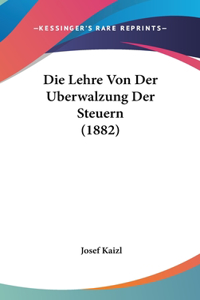 —KESSINGER'S RARE REPRINTS—

Die Lehre Von Der Uberwalzung Der Steuern (1882)

Josef Kaizl